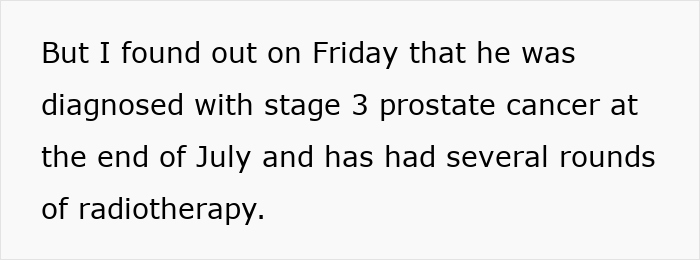 But I found out on Friday that he was diagnosed with stage 3 prostate cancer at the end of July and has had several rounds of radiotherapy.